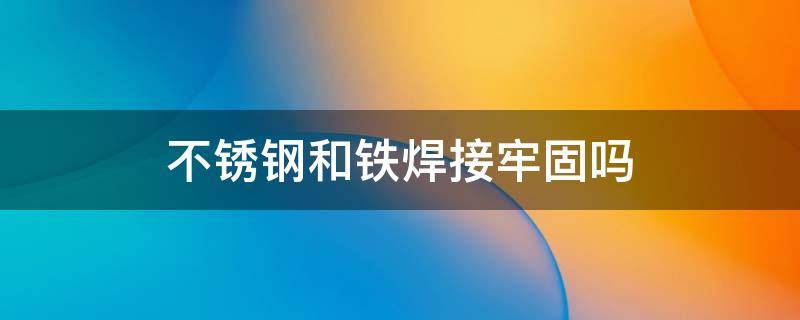 不锈钢和铁焊接牢固吗